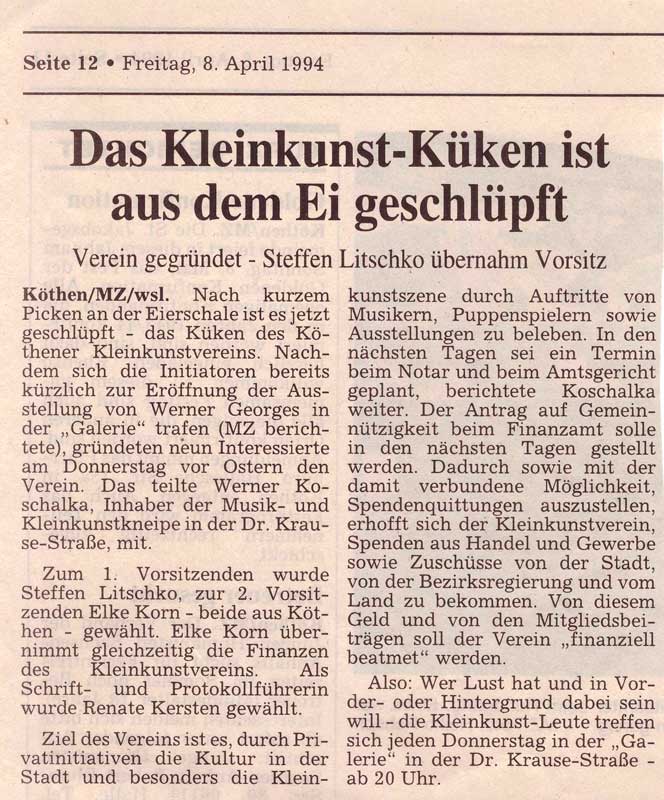 Seite 12 • Freitag, 8. April 1994

Das Kleinkunst-Küken ist aus dem Ei geschlüpft

Verein gegründet - Steffen Litschko übernahm Vorsitz

Köthen/MZ/wsl. Nach kurzem Picken an der Eierschale ist es jetzt geschlüpft - das Küken des Köthener Kleinkunstvereins. Nachdem sich die Initiatoren bereits kürzlich zur Eröffnung der Ausstellung von Werner Georges in der „Galerie“ trafen (MZ berichtete), gründeten neun Interessierte am Donnerstag vor Ostern den Verein. Das teilte Werner Koschalka, Inhaber der Musik- und Kleinkunstkneipe in der Dr. Krause-Straße, mit.

Zum 1. Vorsitzenden wurde Steffen Litschko, zur 2. Vorsitzenden Elke Korn - beide aus Köthen - gewählt. Elke Korn übernimmt gleichzeitig die Finanzen des Kleinkunstvereins. Als Schrift- und Protokollführerin wurde Renate Kersten gewählt.

Ziel des Vereins ist es, durch Privatinitiativen die Kultur in der Stadt und besonders die Kleinkunstszene durch Auftritte von Musikern, Puppenspielern sowie Ausstellungen zu beleben. In den nächsten Tagen sei ein Termin beim Notar und beim Amtsgericht geplant, berichtete Koschalka weiter. Der Antrag auf Gemeinnützigkeit beim Finanzamt solle in den nächsten Tagen gestellt werden. Dadurch sowie mit der damit verbundene Möglichkeit, Spendenquittungen auszustellen, erhofft sich der Kleinkunstverein, Spenden aus Handel und Gewerbe sowie Zuschüsse von der Stadt, von der Bezirksregierung und vom Land zu bekommen. Von diesem Geld und von den Mitgliedsbeiträgen soll der Verein „finanziell beatmet“ werden.

Also: Wer Lust hat und in Vorder- oder Hintergrund dabei sein will - die Kleinkunst-Leute treffen sich jeden Donnerstag in der „Galerie“ in der Dr. Krause-Straße - ab 20 Uhr.